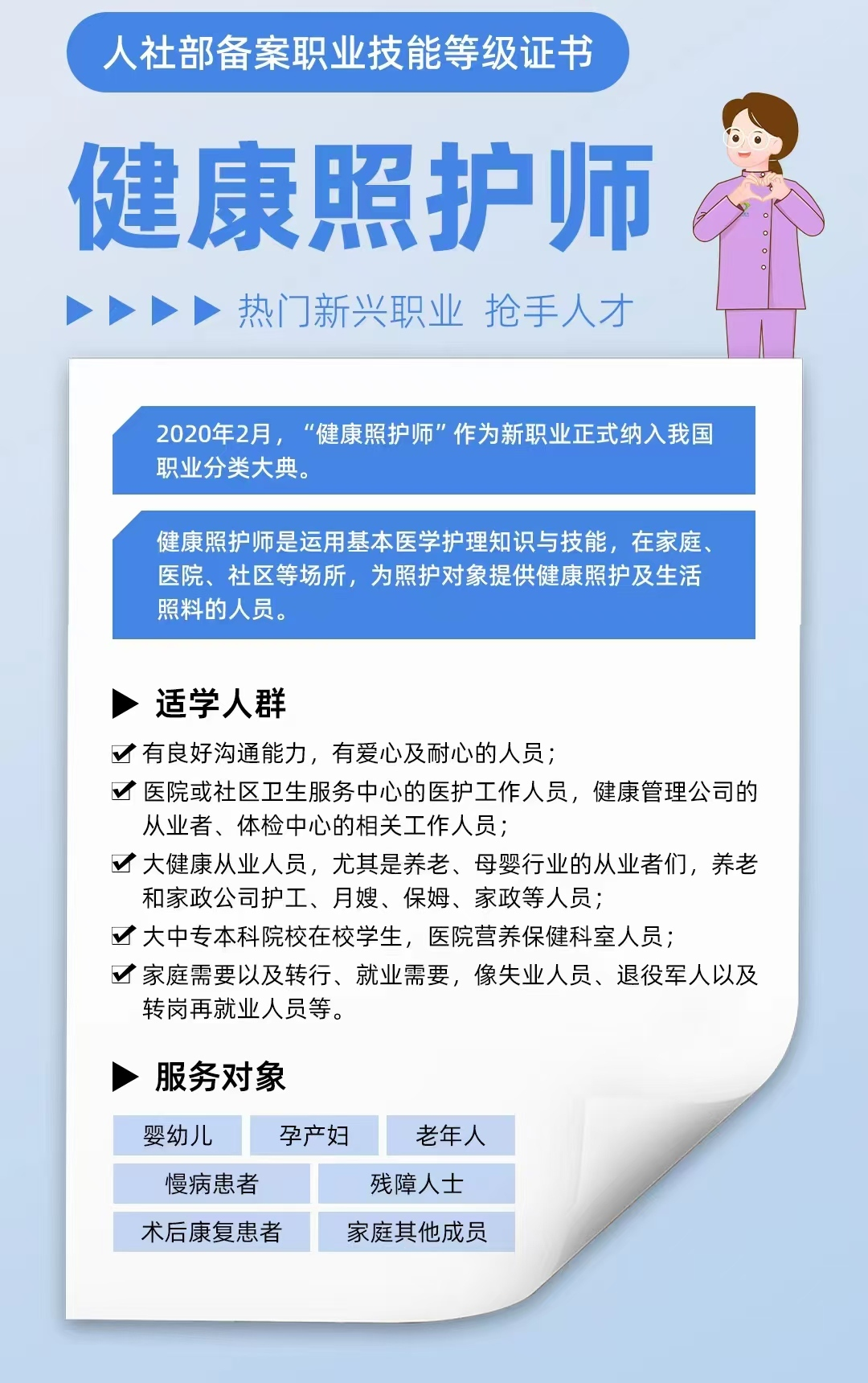 人社部备案职业技能等级证书

健康照护师

热门新兴职业 抢手人才

2020年2月，“健康照护师”作为新职业正式纳入我国职业分类大典。

健康照护师是运用基本医学护理知识与技能，在家庭、医院、社区等场所，为照护对象提供健康照护及生活照料的人员。

适学人群

有良好沟通能力，有爱心及耐心的人员；

医院或社区卫生服务中心的医护工作人员，健康管理公司的从业者、体检中心的相关工作人员；

大健康从业人员，尤其是养老、母婴行业的从业者们，养老和家政公司护工、月嫂、保姆、家政等人员；

大中专本科院校在校学生，医院营养保健科室人员；

家庭需要以及转行、就业需要，像失业人员、退役军人以及转岗再就业人员等。

服务对象

婴幼儿 孕产妇 老年人
慢病患者 残障人士
术后康复患者 家庭其他成员